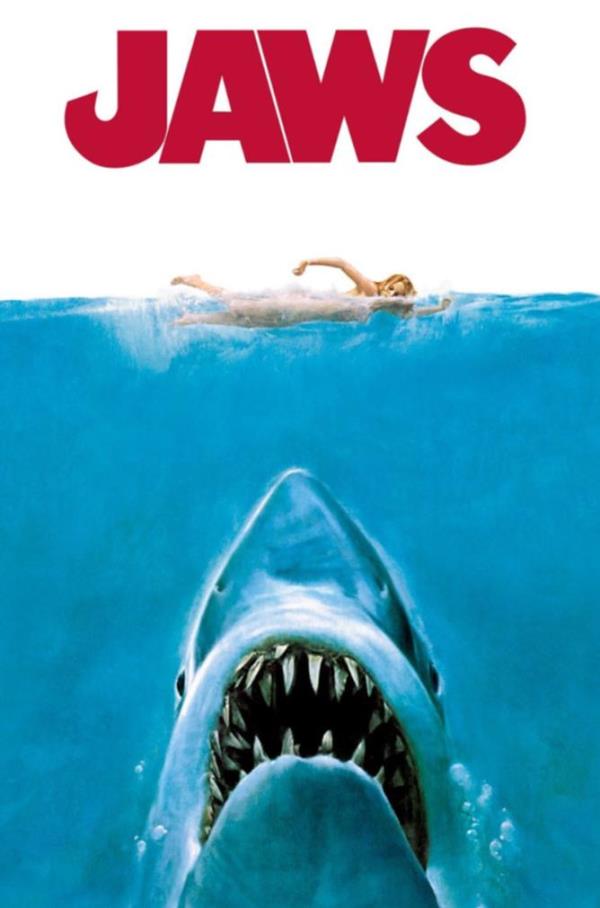 JAWS